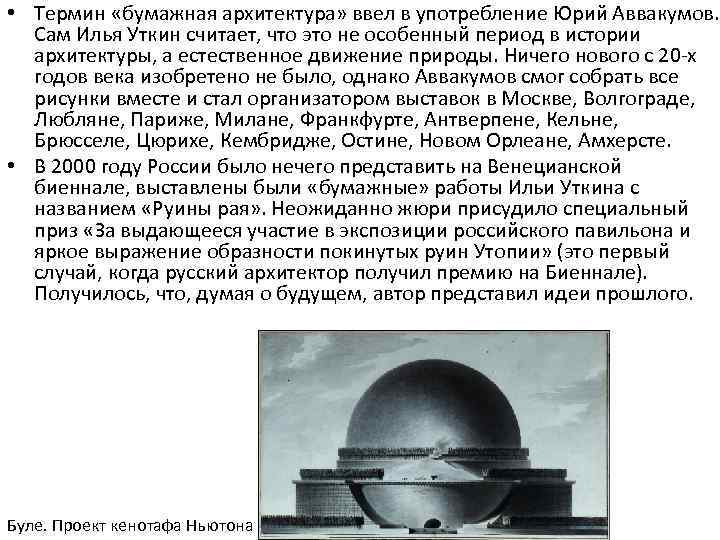 • Термин «бумажная архитектура» ввел в употребление Юрий Аввакумов. Сам Илья Уткин считает, что это не особенный период в истории архитектуры, а естественное движение природы. Ничего нового с 20-х годов века изобретено не было, однако Аввакумов смог собрать все рисунки вместе и стал организатором выставок в Москве, Волгограде, Любляне, Париже, Милане, Франкфурте, Антверпене, Кельне, Брюсселе, Цюрихе, Кембридже, Остине, Новом Орлеане, Амхерсте.

• В 2000 году России было нечего представить на Венецианской биеннале, выставлены были «бумажные» работы Ильи Уткина с названием «Руины рая». Неожиданно жюри присудило специальный приз «За выдающееся участие в экспозиции российского павильона и яркое выражение образности покинутых руин Утопии» (это первый случай, когда русский архитектор получил премию на Биеннале). Получилось, что, думая о будущем, автор представил идеи прошлого.

Буле. Проект кенотафа Ньютона